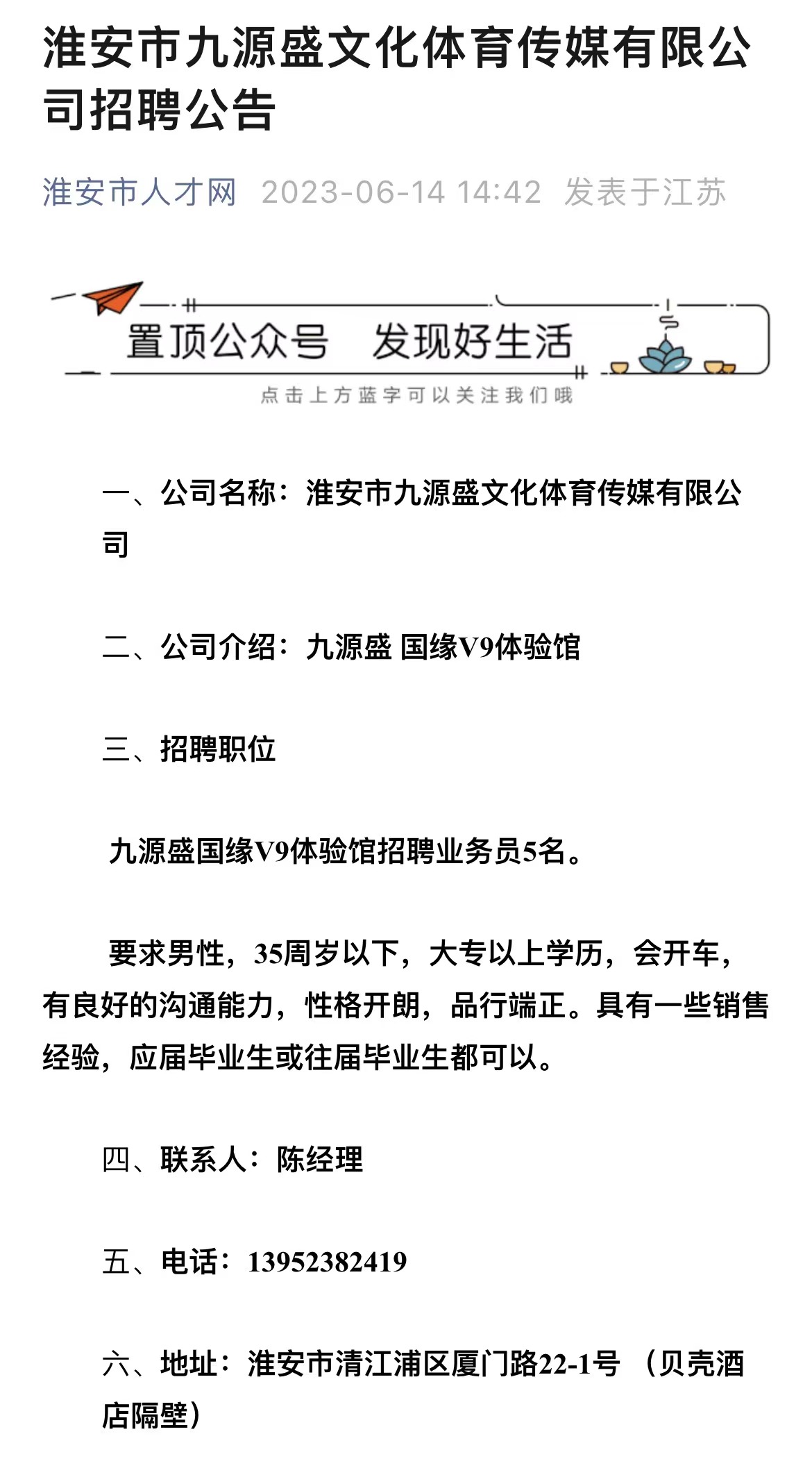 淮安市九源盛文化体育传媒有限公司招聘公告

淮安市人才网 2023-06-14 14:42 发表于江苏

置顶公众号 发现好生活

点击上方蓝字可以关注我们哦

一、公司名称：淮安市九源盛文化体育传媒有限公司

二、公司介绍：九源盛 国缘V9体验馆

三、招聘职位

九源盛国缘V9体验馆招聘业务员5名。

要求男性，35周岁以下，大专以上学历，会开车，有良好的沟通能力，性格开朗，品行端正。具有一些销售经验，应届毕业生或往届毕业生都可以。

四、联系人：陈经理

五、电话：13952382419

六、地址：淮安市清江浦区厦门路22-1号 （贝壳酒店隔壁）